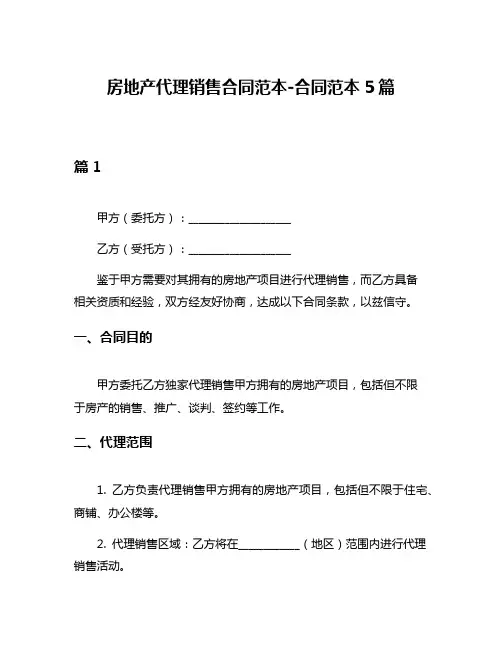 房地产代理销售合同范本-合同范本 5 篇

篇 1

甲方（委托方）：__________________

乙方（受托方）：__________________

鉴于甲方需要对其拥有的房地产项目进行代理销售，而乙方具备相关资质和经验，双方经友好协商，达成以下合同条款，以兹信守。

一、合同目的

甲方委托乙方独家代理销售甲方拥有的房地产项目，包括但不限于房产的销售、推广、谈判、签约等工作。

二、代理范围

1. 乙方负责代理销售甲方拥有的房地产项目，包括但不限于住宅、商铺、办公楼等。

2. 代理销售区域：乙方将在___________（地区）范围内进行代理销售活动。